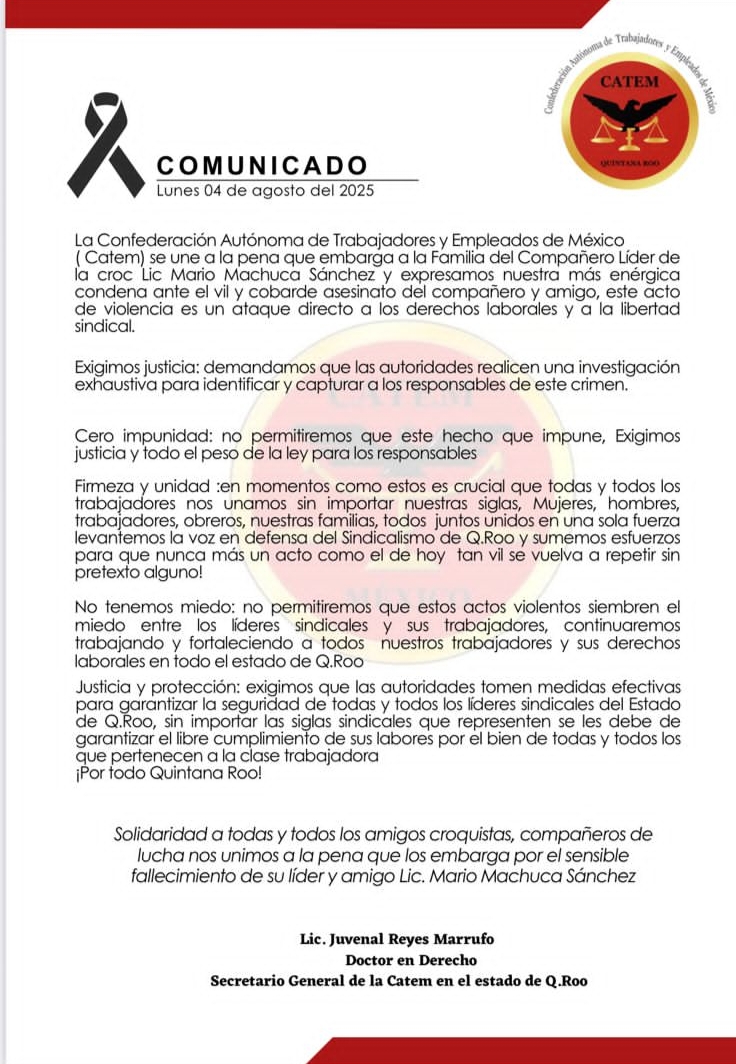 Confederación Autónoma de Trabajadores y Empleados de México
CATEM
QUINTANA ROO

COMUNICADO
Lunes 04 de agosto del 2025

La Confederación Autónoma de Trabajadores y Empleados de México ( Catem) se une a la pena que embarga a la Familia del Compañero Líder de la croc Lic Mario Machuca Sánchez y expresamos nuestra más enérgica condena ante el vil y cobarde asesinato del compañero y amigo, este acto de violencia es un ataque directo a los derechos laborales y a la libertad sindical.

Exigimos justicia: demandamos que las autoridades realicen una investigación exhaustiva para identificar y capturar a los responsables de este crimen.

Cero impunidad: no permitiremos que este hecho que impune, Exigimos justicia y todo el peso de la ley para los responsables

Firmeza y unidad :en momentos como estos es crucial que todas y todos los trabajadores nos unamos sin importar nuestras siglas, Mujeres, hombres, trabajadores, obreros, nuestras familias, todos juntos unidos en una sola fuerza levantemos la voz en defensa del Sindicalismo de Q.Roo y sumemos esfuerzos para que nunca más un acto como el de hoy tan vil se vuelva a repetir sin pretexto alguno!

No tenemos miedo: no permitiremos que estos actos violentos siembren el miedo entre los líderes sindicales y sus trabajadores, continuaremos trabajando y fortaleciendo a todos nuestros trabajadores y sus derechos laborales en todo el estado de Q.Roo

Justicia y protección: exigimos que las autoridades tomen medidas efectivas para garantizar la seguridad de todas y todos los líderes sindicales del Estado de Q.Roo, sin importar las siglas sindicales que representen se les debe de garantizar el libre cumplimiento de sus labores por el bien de todas y todos los que pertenecen a la clase trabajadora
¡Por todo Quintana Roo!

Solidaridad a todas y todos los amigos croquistas, compañeros de lucha nos unimos a la pena que los embarga por el sensible fallecimiento de su líder y amigo Lic. Mario Machuca Sánchez

Lic. Juvenal Reyes Marrufo
Doctor en Derecho
Secretario General de la Catem en el estado de Q.Roo